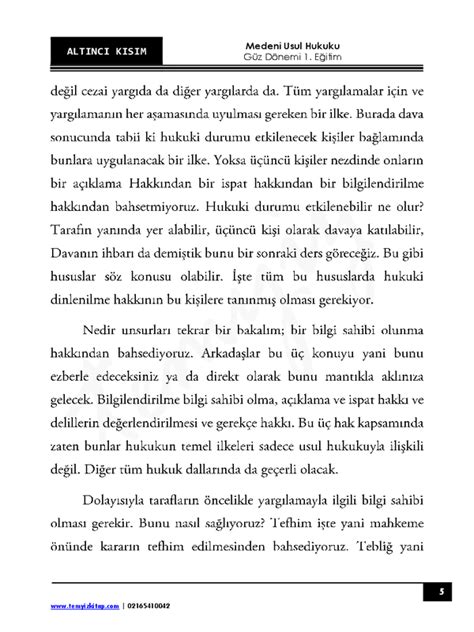 ALTINCI KISIM

Medeni Usul Hukuku
Güz Dönemi 1. Eğitim

değil cezai yargıda da diğer yargılarda da. Tüm yargılamalar için ve yargılamanın her aşamasında uyulması gereken bir ilke. Burada dava sonucunda tabii ki hukuki durumu etkilenecek kişiler bağlamında bunlara uygulanacak bir ilke. Yoksa üçüncü kişiler nezdinde onların bir açıklama Hakkından bir ispat hakkından bir bilgilendirilme hakkından bahsetmiyoruz. Hukuki durumu etkilenebilir ne olur? Tarafın yanında yer alabilir, üçüncü kişi olarak davaya katılabilir, Davanın ihbarı da demiştik bunu bir sonraki ders göreceğiz. Bu gibi hususlar söz konusu olabilir. İşte tüm bu hususlarda hukuki dinlenilme hakkının bu kişilere tanınmış olması gerekiyor.

Nedir unsurları tekrar bir bakalım; bir bilgi sahibi olunma hakkından bahsediyoruz. Arkadaşlar bu üç konuyu yani bunu ezberle edeceksiniz ya da direkt olarak bunu mantıkla aklınıza gelecek. Bilgilendirilme bilgi sahibi olma, açıklama ve ispat hakkı ve delillerin değerlendirilmesi ve gerekçe hakkı. Bu üç hak kapsamında zaten bunlar hukukun temel ilkeleri sadece usul hukukuyla ilişkili değil. Diğer tüm hukuk dallarında da geçerli olacak.

Dolayısıyla tarafların öncelikle yargılamayla ilgili bilgi sahibi olması gerekir. Bunu nasıl sağlıyoruz? Tefhim işte yani mahkeme önünde kararın tefhim edilmesinden bahsediyoruz. Tebliğ yani

www.temyizkitap.com | 02165410042

5